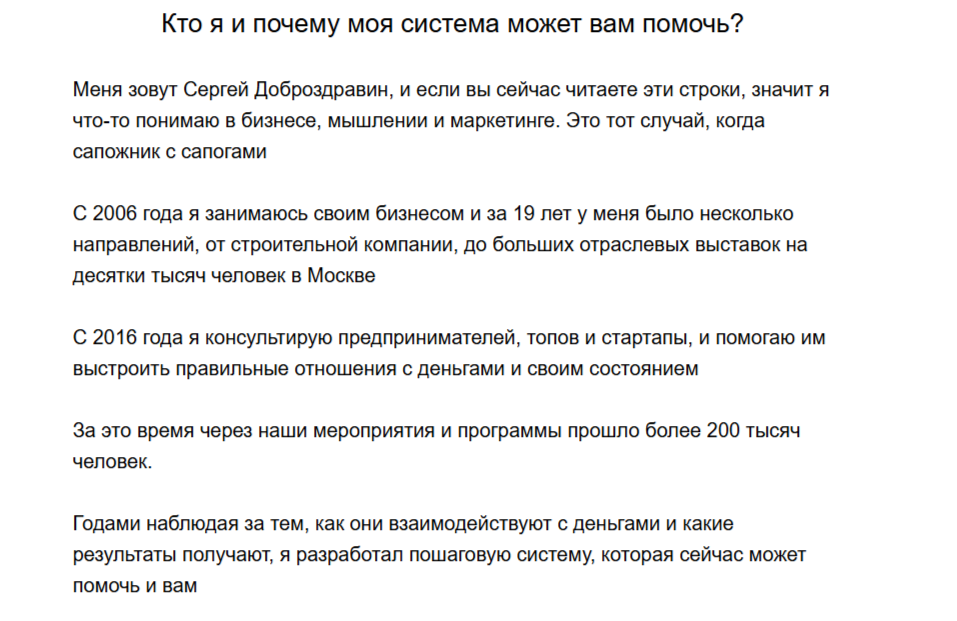 Кто я и почему моя система может вам помочь?

Меня зовут Сергей Доброздравин, и если вы сейчас читаете эти строки, значит я что-то понимаю в бизнесе, мышлении и маркетинге. Это тот случай, когда сапожник с сапогами

С 2006 года я занимаюсь своим бизнесом и за 19 лет у меня было несколько направлений, от строительной компании, до больших отраслевых выставок на десятки тысяч человек в Москве

С 2016 года я консультирую предпринимателей, топов и стартапы, и помогаю им выстроить правильные отношения с деньгами и своим состоянием

За это время через наши мероприятия и программы прошло более 200 тысяч человек.

Годами наблюдая за тем, как они взаимодействуют с деньгами и какие результаты получают, я разработал пошаговую систему, которая сейчас может помочь и вам